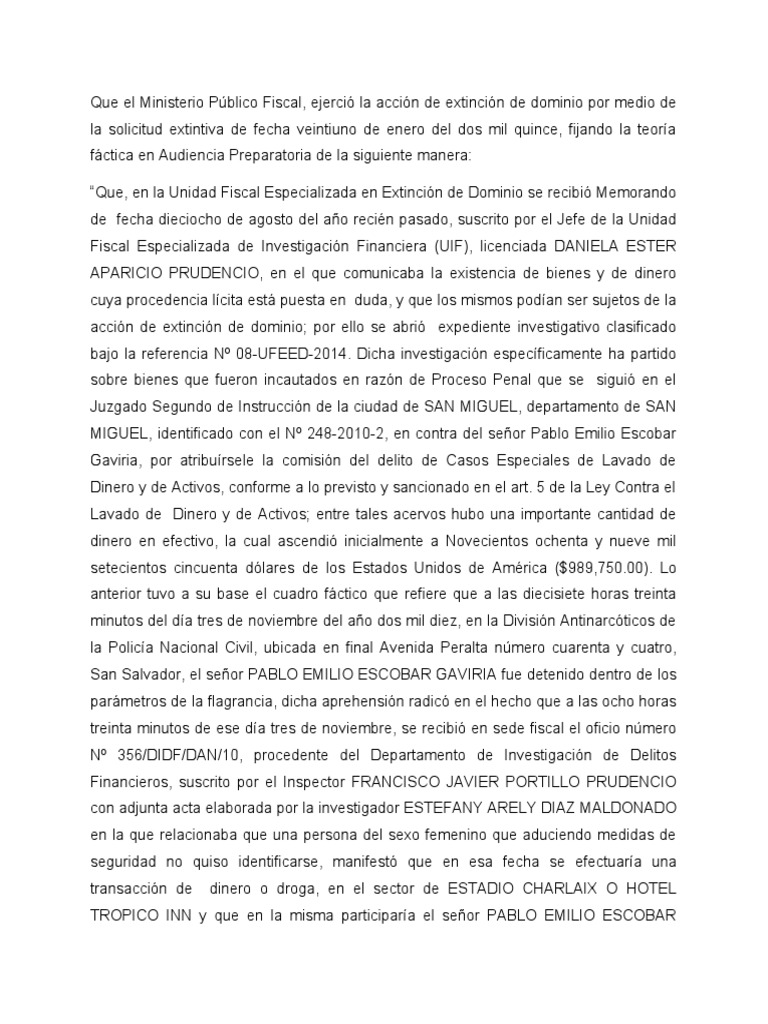 Que el Ministerio Público Fiscal, ejerció la acción de extinción de dominio por medio de la solicitud extintiva de fecha veintiuno de enero del dos mil quince, fijando la teoría fáctica en Audiencia Preparatoria de la siguiente manera:

"Que, en la Unidad Fiscal Especializada en Extinción de Dominio se recibió Memorando de fecha dieciocho de agosto del año recién pasado, suscrito por el Jefe de la Unidad Fiscal Especializada de Investigación Financiera (UIF), licenciada DANIELA ESTER APARICIO PRUDENCIO, en el que comunicaba la existencia de bienes y de dinero cuya procedencia lícita está puesta en duda, y que los mismos podían ser sujetos de la acción de extinción de dominio; por ello se abrió expediente investigativo clasificado bajo la referencia Nº 08-UFEED-2014. Dicha investigación específicamente ha partido sobre bienes que fueron incautados en razón de Proceso Penal que se siguió en el Juzgado Segundo de Instrucción de la ciudad de SAN MIGUEL, departamento de SAN MIGUEL, identificado con el Nº 248-2010-2, en contra del señor Pablo Emilio Escobar Gaviria, por atribuírsele la comisión del delito de Casos Especiales de Lavado de Dinero y de Activos, conforme a lo previsto y sancionado en el art. 5 de la Ley Contra el Lavado de Dinero y de Activos; entre tales acervos hubo una importante cantidad de dinero en efectivo, la cual ascendió inicialmente a Novecientos ochenta y nueve mil setecientos cincuenta dólares de los Estados Unidos de América ($989,750.00). Lo anterior tuvo a su base el cuadro fáctico que refiere que a las diecisiete horas treinta minutos del día tres de noviembre del año dos mil diez, en la División Antinarcóticos de la Policía Nacional Civil, ubicada en final Avenida Peralta número cuarenta y cuatro, San Salvador, el señor PABLO EMILIO ESCOBAR GAVIRIA fue detenido dentro de los parámetros de la flagrancia, dicha aprehensión radicó en el hecho que a las ocho horas treinta minutos de ese día tres de noviembre, se recibió en sede fiscal el oficio número Nº 356/DIDF/DAN/10, procedente del Departamento de Investigación de Delitos Financieros, suscrito por el Inspector FRANCISCO JAVIER PORTILLO PRUDENCIO con adjunta acta elaborada por la investigador ESTEFANY ARELY DIAZ MALDONADO en la que relacionaba que una persona del sexo femenino que aduciendo medidas de seguridad no quiso identificarse, manifestó que en esa fecha se efectuaría una transacción de dinero o droga, en el sector de ESTADIO CHARLAIX O HOTEL TROPICO INN y que en la misma participaría el señor PABLO EMILIO ESCOBAR